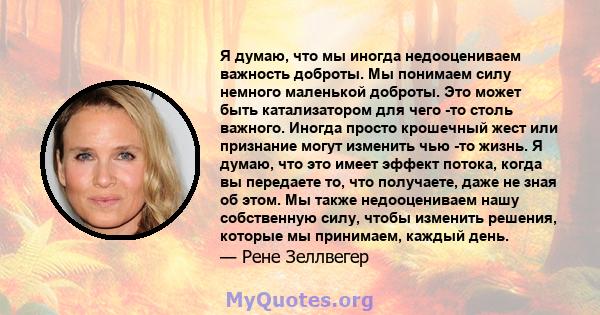 Я думаю, что мы иногда недооцениваем важность доброты. Мы понимаем силу немного маленькой доброты. Это может быть катализатором для чего -то столь важного. Иногда просто крошечный жест или признание могут изменить чью -то жизнь. Я думаю, что это имеет эффект потока, когда вы передаете то, что получаете, даже не зная об этом. Мы также недооцениваем нашу собственную силу, чтобы изменить решения, которые мы принимаем, каждый день.
— Рене Зеллвегер

MyQuotes.org